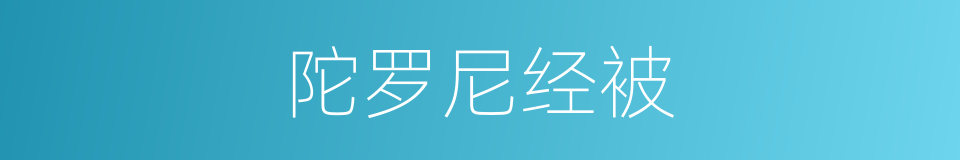 陀罗尼经被